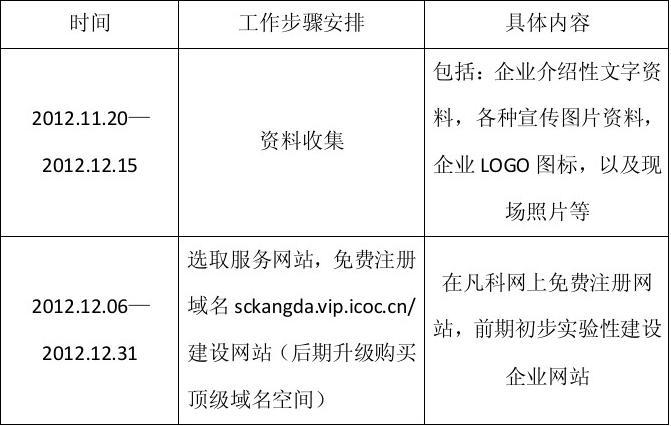 | 时间 | 工作步骤安排 | 具体内容 |
|---|---|---|
| 2012.11.20—2012.12.15 | 资料收集 | 包括：企业介绍性文字资料，各种宣传图片资料，企业LOGO图标，以及现场照片等 |
| 2012.12.06—2012.12.31 | 选取服务网站，免费注册域名sckangda.vip.icoc.cn/建设网站（后期升级购买顶级域名空间） | 在凡科网上免费注册网站，前期初步实验性建设企业网站 |